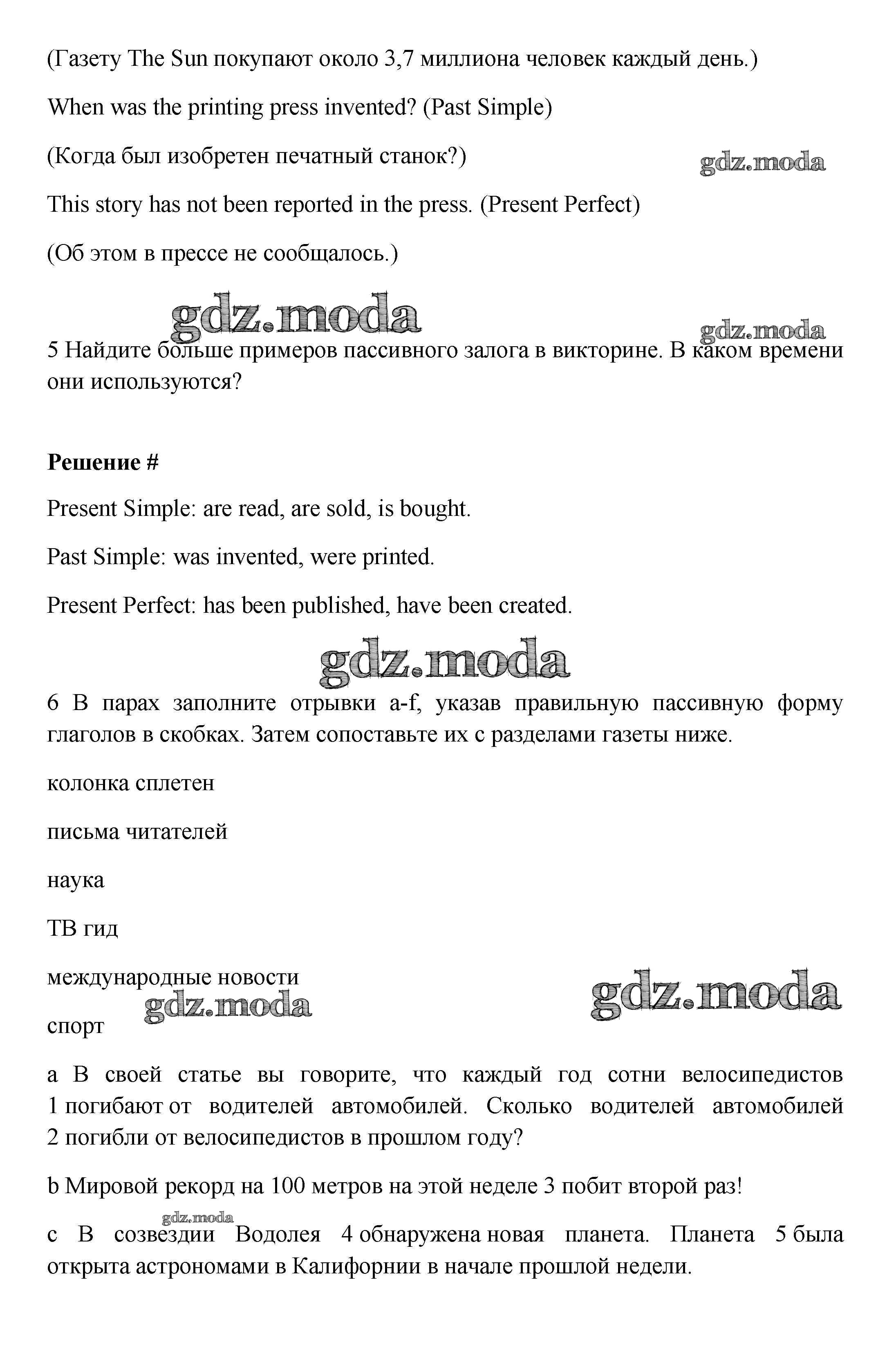 (Газету The Sun покупают около 3,7 миллиона человек каждый день.)

When was the printing press invented? (Past Simple)

(Когда был изобретен печатный станок?)

gdz.moda

This story has not been reported in the press. (Present Perfect)

(Об этом в прессе не сообщалось.)

gdz.moda

gdz.moda

5 Найдите больше примеров пассивного залога в викторине. В каком времени они используются?

**Решение #**

Present Simple: are read, are sold, is bought.

Past Simple: was invented, were printed.

Present Perfect: has been published, have been created.

gdz.moda

6 В парах заполните отрывки a-f, указав правильную пассивную форму глаголов в скобках. Затем сопоставьте их с разделами газеты ниже.

колонка сплетен

письма читателей

наука

ТВ гид

международные новости

gdz.moda

gdz.moda

спорт

a В своей статье вы говорите, что каждый год сотни велосипедистов 1 погибают от водителей автомобилей. Сколько водителей автомобилей 2 погибли от велосипедистов в прошлом году?

b Мировой рекорд на 100 метров на этой неделе 3 побит второй раз!

gdz.moda

c В созвездии Водолея 4 обнаружена новая планета. Планета 5 была открыта астрономами в Калифорнии в начале прошлой недели.